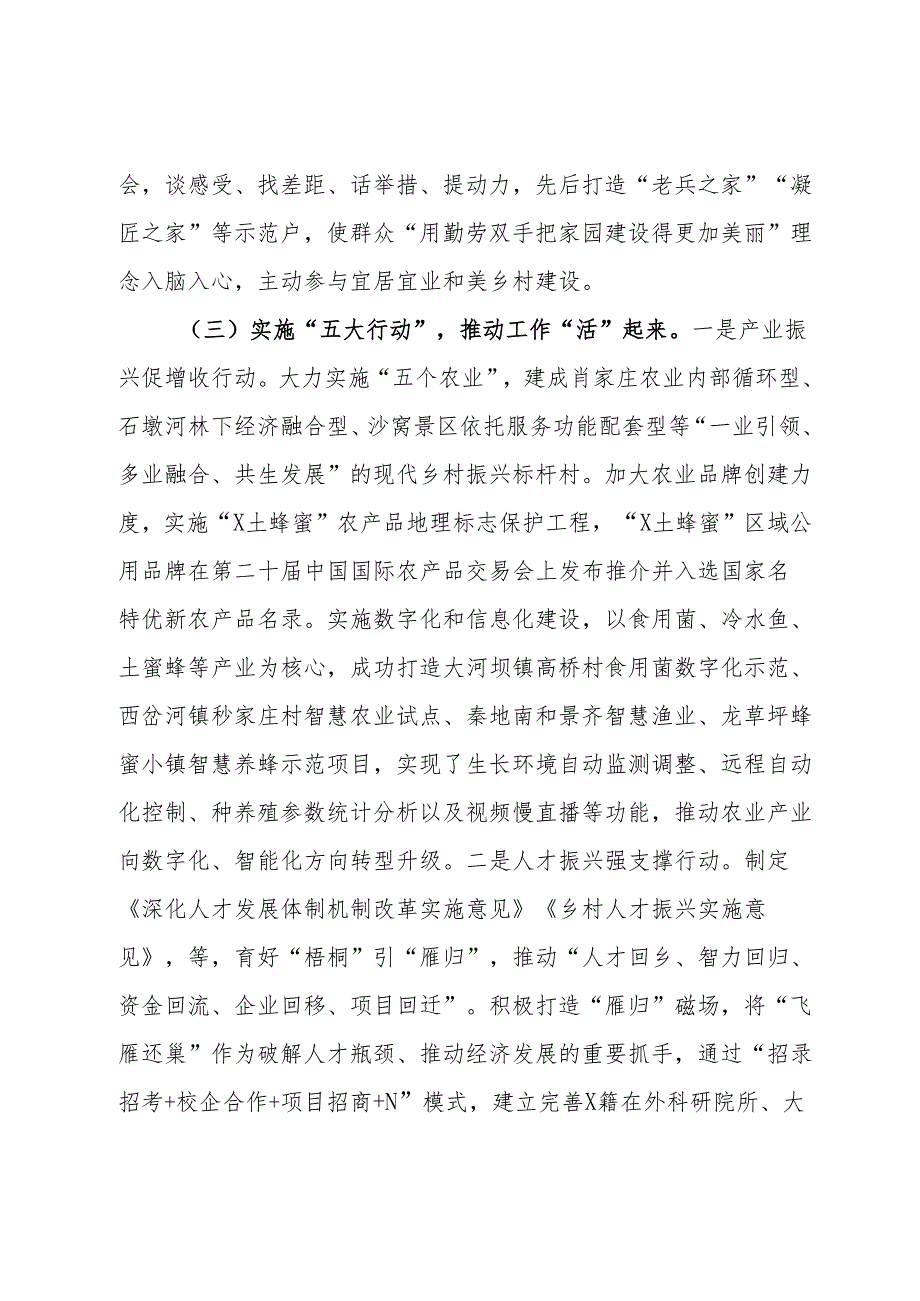 会，谈感受、找差距、话举措、提动力，先后打造“老兵之家”“凝匠之家”等示范户，使群众“用勤劳双手把家园建设得更加美丽”理念入脑入心，主动参与宜居宜业和美乡村建设。

（三）实施“五大行动”，推动工作“活”起来。一是产业振兴促增收行动。大力实施“五个农业”，建成肖家庄农业内部循环型、石墩河林下经济融合型、沙窝景区依托服务功能配套型等“一业引领、多业融合、共生发展”的现代乡村振兴标杆村。加大农业品牌创建力度，实施“X土蜂蜜”农产品地理标志保护工程，“X土蜂蜜”区域公用品牌在第二十届中国国际农产品交易会上发布推介并入选国家名特优新农产品名录。实施数字化和信息化建设，以食用菌、冷水鱼、土蜜蜂等产业为核心，成功打造大河坝镇高桥村食用菌数字化示范、西岔河镇秒家庄村智慧农业试点、秦地南和景齐智慧渔业、龙草坪蜂蜜小镇智慧养蜂示范项目，实现了生长环境自动监测调整、远程自动化控制、种养殖参数统计分析以及视频慢直播等功能，推动农业产业向数字化、智能化方向转型升级。二是人才振兴强支撑行动。制定《深化人才发展体制机制改革实施意见》《乡村人才振兴实施意见》，等，育好“梧桐”引“雁归”，推动“人才回乡、智力回归、资金回流、企业回移、项目回迁”。积极打造“雁归”磁场，将“飞雁还巢”作为破解人才瓶颈、推动经济发展的重要抓手，通过“招录招考+校企合作+项目招商+N”模式，建立完善X籍在外科研院所、大